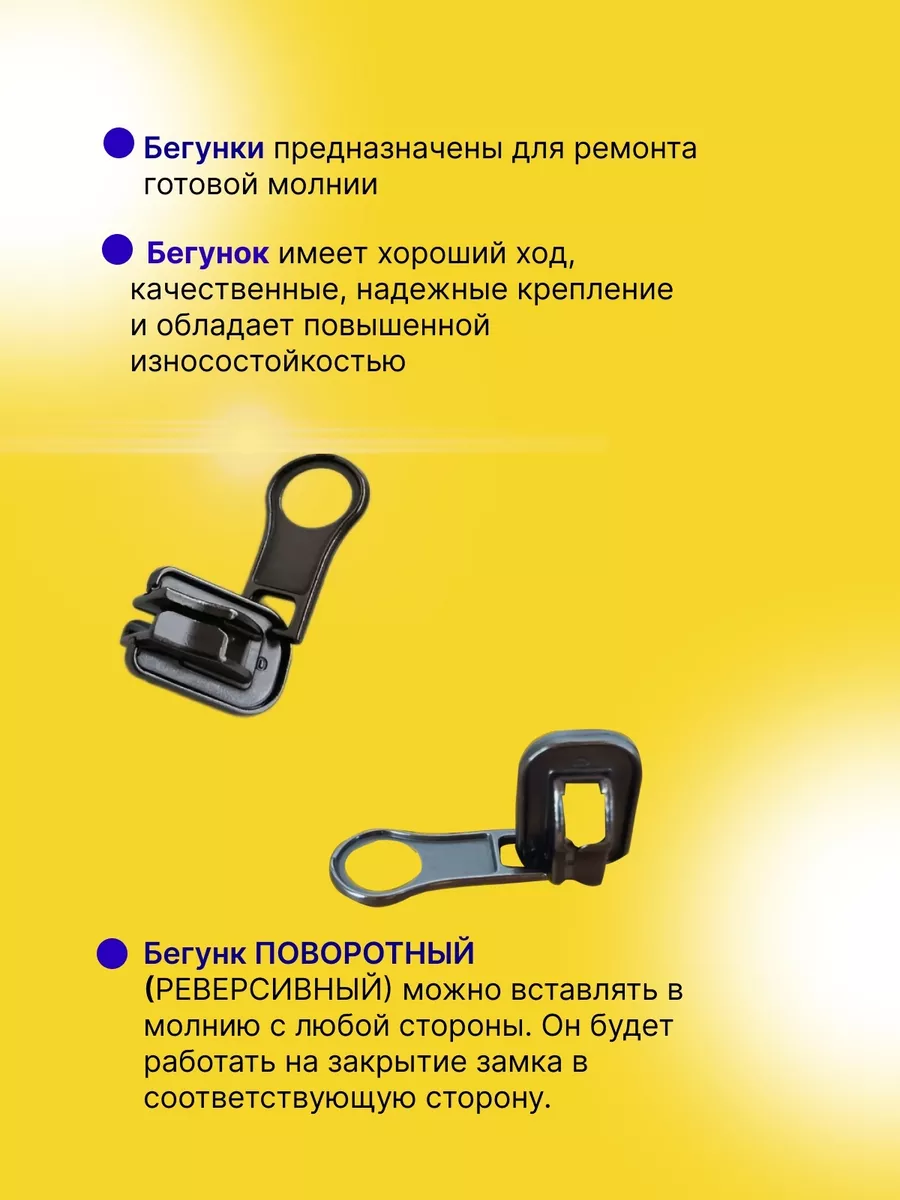 • Бегунки предназначены для ремонта готовой молнии

• Бегунок имеет хороший ход, качественные, надежные крепление и обладает повышенной износостойкостью

• Бегунк ПОВОРОТНЫЙ (РЕВЕРСИВНЫЙ) можно вставлять в молнию с любой стороны. Он будет работать на закрытие замка в соответствующую сторону.